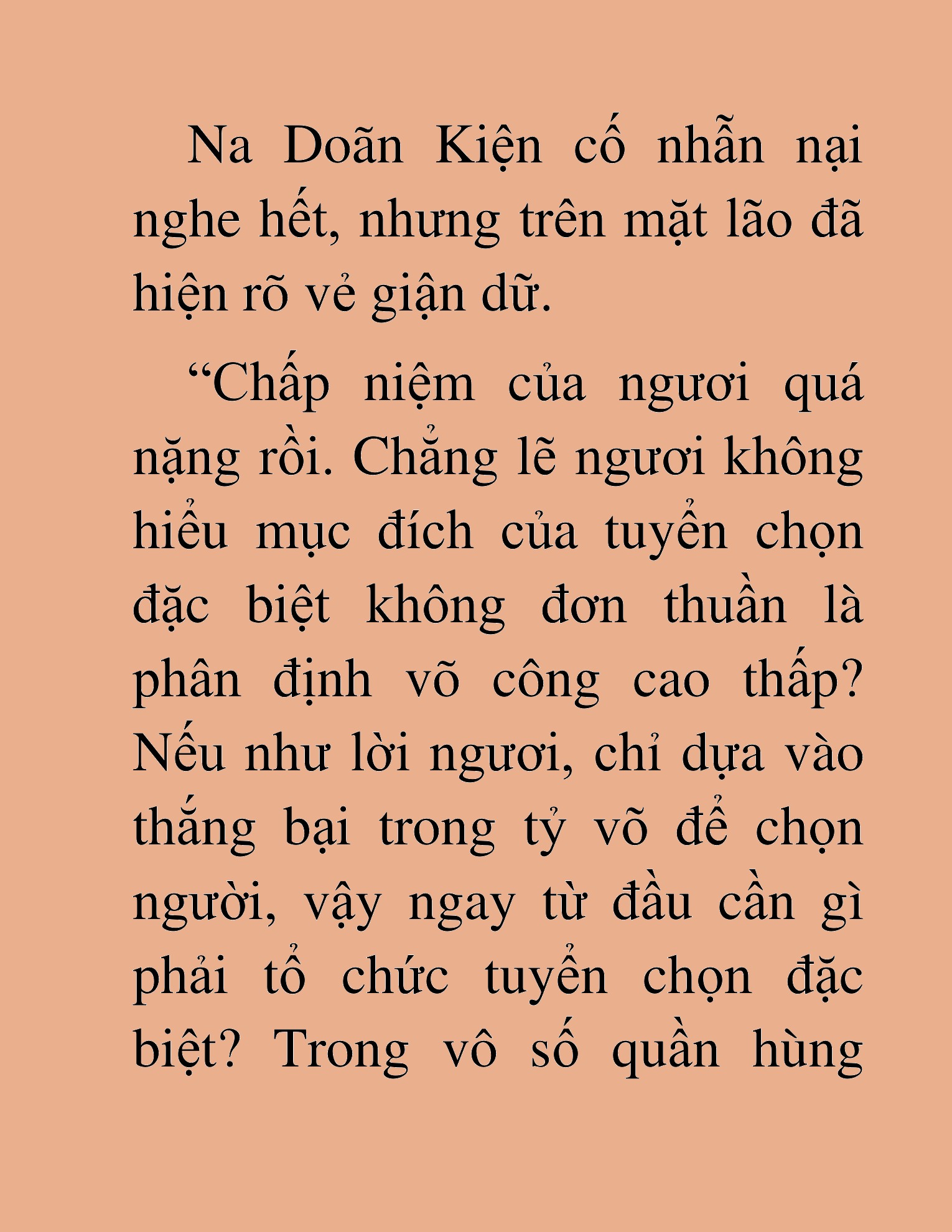 Na Doãn Kiện cố nhẫn nại nghe hết, nhưng trên mặt lão đã hiện rõ vẻ giận dữ.

“Chấp niệm của ngươi quá nặng rồi. Chẳng lẽ ngươi không hiểu mục đích của tuyển chọn đặc biệt không đơn thuần là phân định võ công cao thấp? Nếu như lời ngươi, chỉ dựa vào thắng bại trong tỷ võ để chọn người, vậy ngay từ đầu cần gì phải tổ chức tuyển chọn đặc biệt? Trong vô số quần hùng